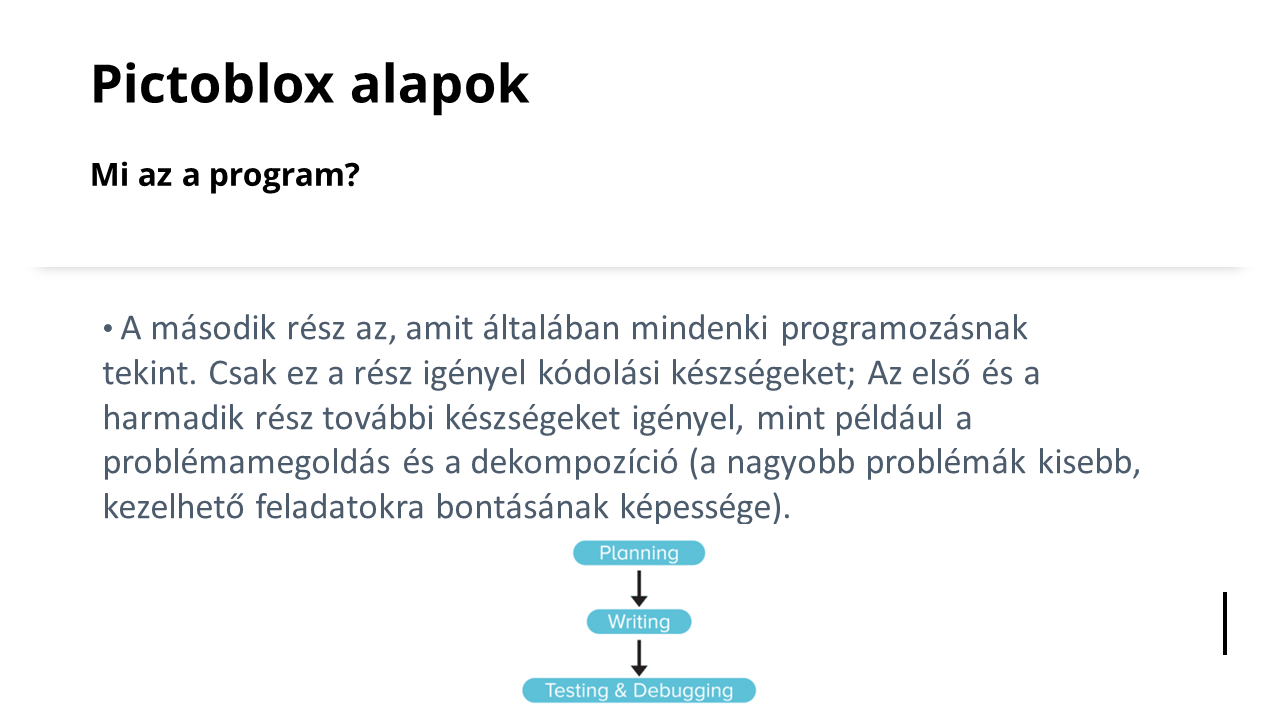 Pictoblox alapok

Mi az a program?

• A második rész az, amit általában mindenki programozásnak tekint. Csak ez a rész igényel kódolási készségeket; Az első és a harmadik rész további készségeket igényel, mint például a problémamegoldás és a dekompozíció (a nagyobb problémák kisebb, kezelhető feladatokra bontásának képessége).

Planning

Writing

Testing & Debugging